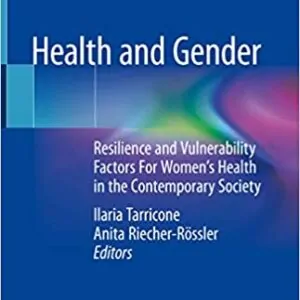 Health and Gender

Resilience and Vulnerability Factors For Women's Health in the Contemporary Society

Ilaria Tarricone
Anita Riecher-Rössler
Editors